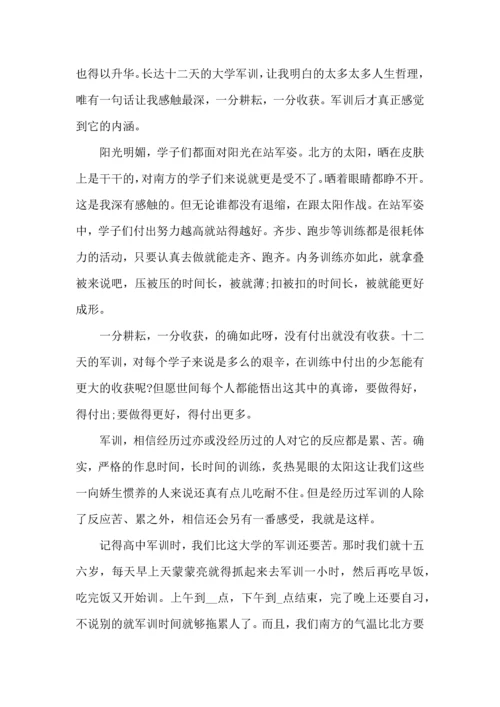 也得以升华。长达十二天的大学军训，让我明白的太多太多人生哲理，唯有一句话让我感触最深，一分耕耘，一分收获。军训后才真正感觉到它的内涵。

阳光明媚，学子们都面对阳光在站军姿。北方的太阳，晒在皮肤上是干干的，对南方的学子们来说就更是受不了。晒着眼睛都睁不开。这是我深有感触的。但无论谁都没有退缩，在跟太阳作战。在站军姿中，学子们付出努力越高就站得越好。齐步、跑步等训练都是很耗体力的活动，只要认真去做就能走齐、跑齐。内务训练亦如此，就拿叠被来说吧，压被压的时间长，被就薄;扣被扣的时间长，被就能更好成形。

一分耕耘，一分收获，的确如此呀，没有付出就没有收获。十二天的军训，对每个学子来说是多么的艰辛，在训练中付出的少怎能有更大的收获呢?但愿世间每个人都能悟出这其中的真谛，要做得好，得付出;要做得更好，得付出更多。

军训，相信经历过亦或没经历过的人对它的反应都是累、苦。确实，严格的作息时间，长时间的训练，炙热晃眼的太阳这让我们这些一向娇生惯养的人来说还真有点儿吃耐不住。但是经历过军训的人除了反应苦、累之外，相信还会另有一番感受，我就是这样。

记得高中军训时，我们比这大学的军训还要苦。那时我们就十五六岁，每天早上天蒙蒙亮就得抓起来去军训一小时，然后再吃早饭，吃完饭又开始训。上午到__点，下午到_点结束，完了晚上还要自习，不说别的就军训时间就够拖累人了。而且，我们南方的气温比北方要